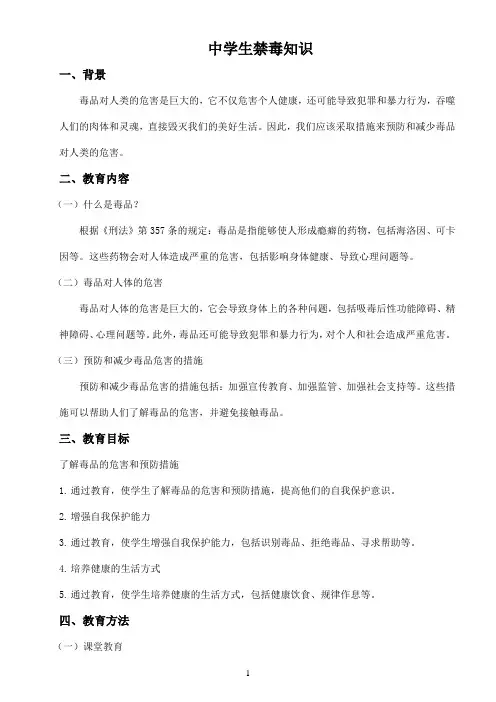 中学生禁毒知识

一、背景

毒品对人类的危害是巨大的，它不仅危害个人健康，还可能导致犯罪和暴力行为，吞噬人们的肉体和灵魂，直接毁灭我们的美好生活。因此，我们应该采取措施来预防和减少毒品对人类的危害。

二、教育内容

（一）什么是毒品？

根据《刑法》第357条的规定：毒品是指能够使人形成瘾癖的药物，包括海洛因、可卡因等。这些药物会对人体造成严重的危害，包括影响身体健康、导致心理问题等。

（二）毒品对人体的危害

毒品对人体的危害是巨大的，它会导致身体上的各种问题，包括吸毒后性功能障碍、精神障碍、心理问题等。此外，毒品还可能导致犯罪和暴力行为，对个人和社会造成严重危害。

（三）预防和减少毒品危害的措施

预防和减少毒品危害的措施包括：加强宣传教育、加强监管、加强社会支持等。这些措施可以帮助人们了解毒品的危害，并避免接触毒品。

三、教育目标

了解毒品的危害和预防措施

1. 通过教育，使学生了解毒品的危害和预防措施，提高他们的自我保护意识。

2. 增强自我保护能力

3. 通过教育，使学生增强自我保护能力，包括识别毒品、拒绝毒品、寻求帮助等。

4. 培养健康的生活方式

5. 通过教育，使学生培养健康的生活方式，包括健康饮食、规律作息等。

四、教育方法

（一）课堂教育

1